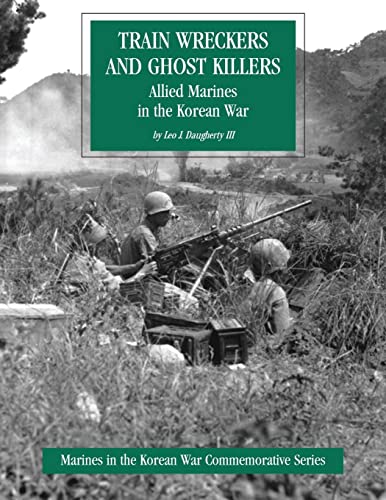 TRAIN WRECKERS AND GHOST KILLERS
Allied Marines in the Korean War
by Leo J. Daugherty III

Marines in the Korean War Commemorative Series